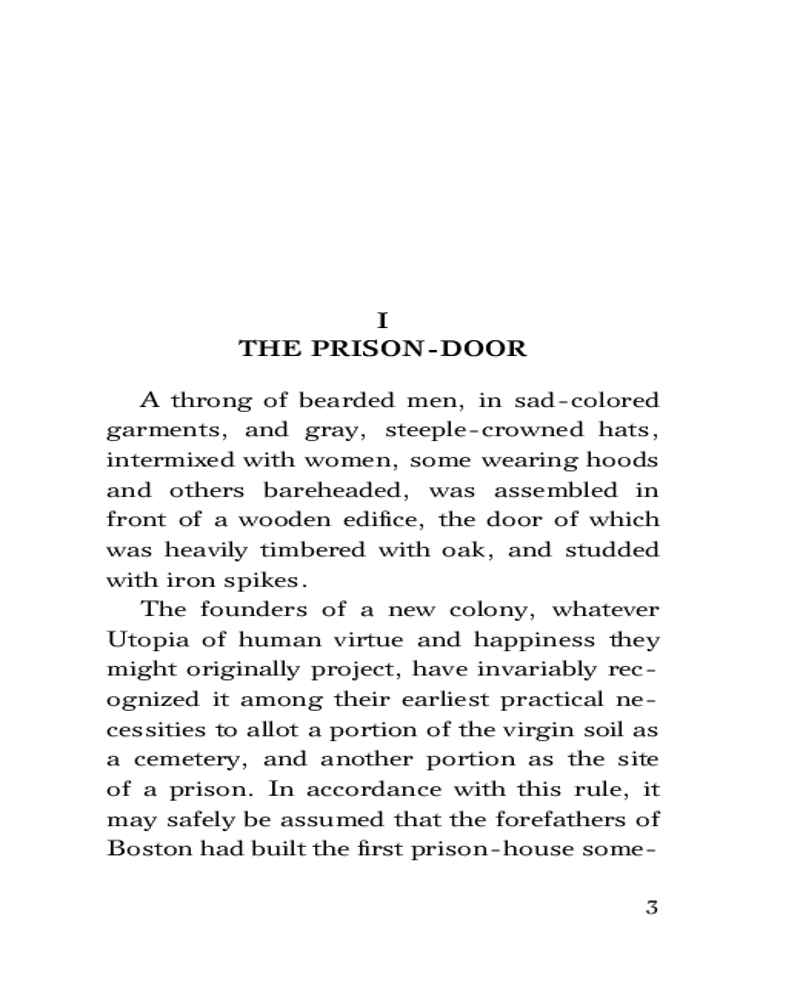 I
THE PRISON-DOOR

A throng of bearded men, in sad-colored garments, and gray, steeple-crowned hats, intermixed with women, some wearing hoods and others bareheaded, was assembled in front of a wooden edifice, the door of which was heavily timbered with oak, and studded with iron spikes.

The founders of a new colony, whatever Utopia of human virtue and happiness they might originally project, have invariably recognized it among their earliest practical necessities to allot a portion of the virgin soil as a cemetery, and another portion as the site of a prison. In accordance with this rule, it may safely be assumed that the forefathers of Boston had built the first prison-house some-

3